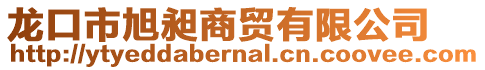 龙口市旭昶商贸有限公司
http://ytyeddabernal.cn.coovee.com